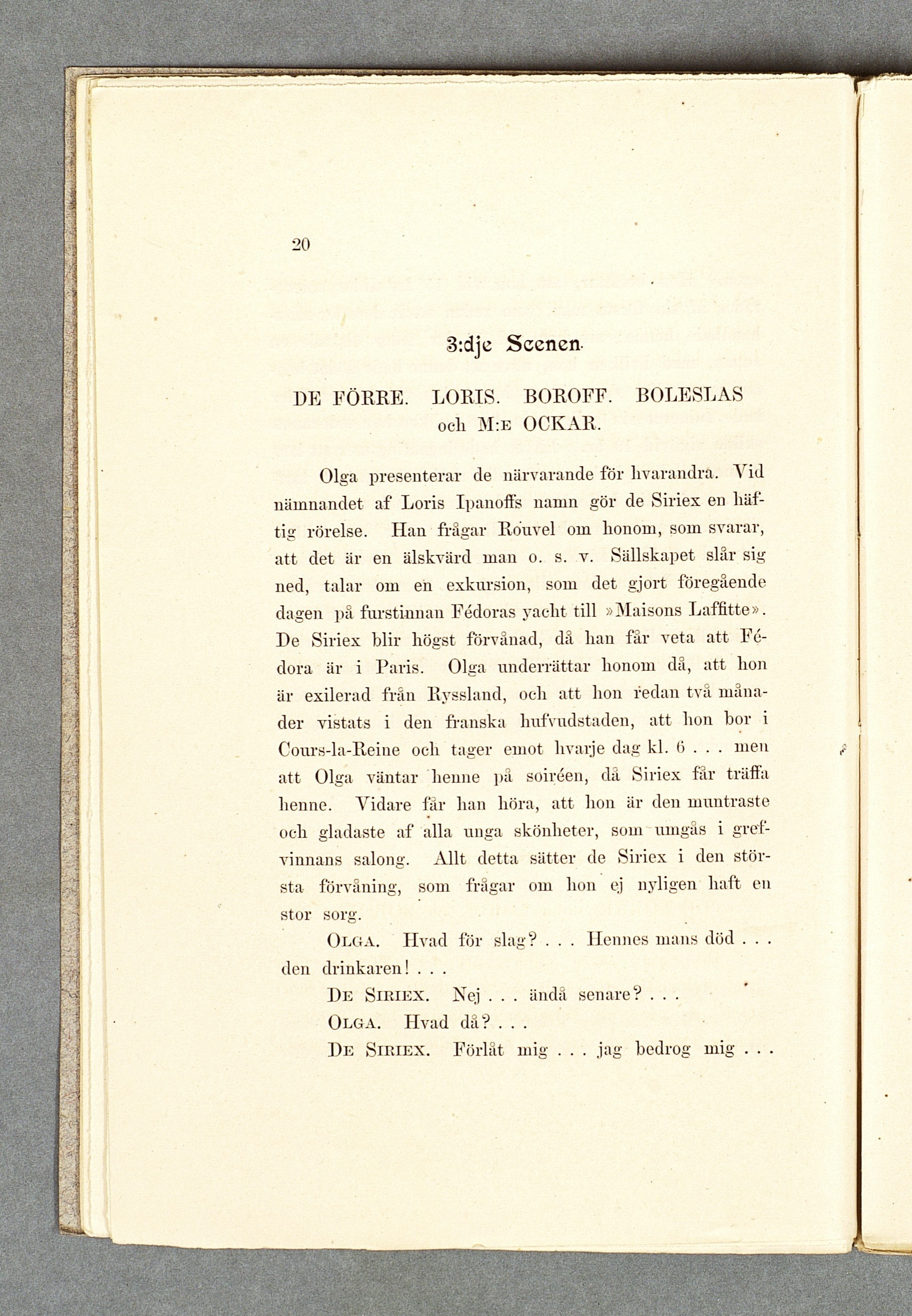 20

3:dje Scenen.

DE FÖRRE. LORIS. BOROFF. BOLESLAS och M:E OCKAR.

Olga presenterar de närvarande för hvarandra. Vid nämnandet af Loris Ipanoffs namn gör de Siriex en häftig rörelse. Han frågar Rouvel om honom, som svarar, att det är en älskvärd man o. s. v. Sällskapet slår sig ned, talar om en exkursion, som det gjort föregående dagen på furstinnan Fédoras yacht till »Maisons Laffitte». De Siriex blir högst förvånad, då han får veta att Fédora är i Paris. Olga underrättar honom då, att hon är exilerad från Ryssland, och att hon redan två månader vistats i den franska hufvudstaden, att hon bor i Cours-la-Reine och tager emot hvarje dag kl. 6 . . . men att Olga väntar henne på soiréen, då Siriex får träffa henne. Vidare får han höra, att hon är den muntraste och gladaste af alla unga skönheter, som umgås i grefvinnans salong. Allt detta sätter de Siriex i den största förvåning, som frågar om hon ej nyligen haft en stor sorg.

OLGA. Hvad för slag? . . . Hennes mans död . . . den drinkaren! . . .

DE SIRIEX. Nej . . . ändå senare? . . .

OLGA. Hvad då? . . .

DE SIRIEX. Förlåt mig . . . jag bedrog mig . . .